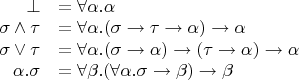 $\bot = \forall\alpha.\alpha$
$\sigma \wedge \tau = \forall\alpha.(\sigma \to \tau \to \alpha) \to \alpha$
$\sigma \vee \tau = \forall\alpha.(\sigma \to \alpha) \to (\tau \to \alpha) \to \alpha$
$\alpha.\sigma = \forall\beta.(\forall\alpha.\sigma \to \beta) \to \beta$